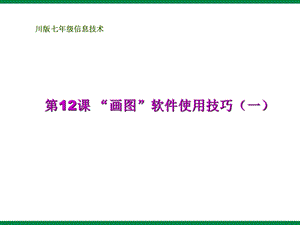 川版七年级信息技术

第12课 “画图”软件使用技巧（一）